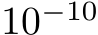 $10^{-10}$